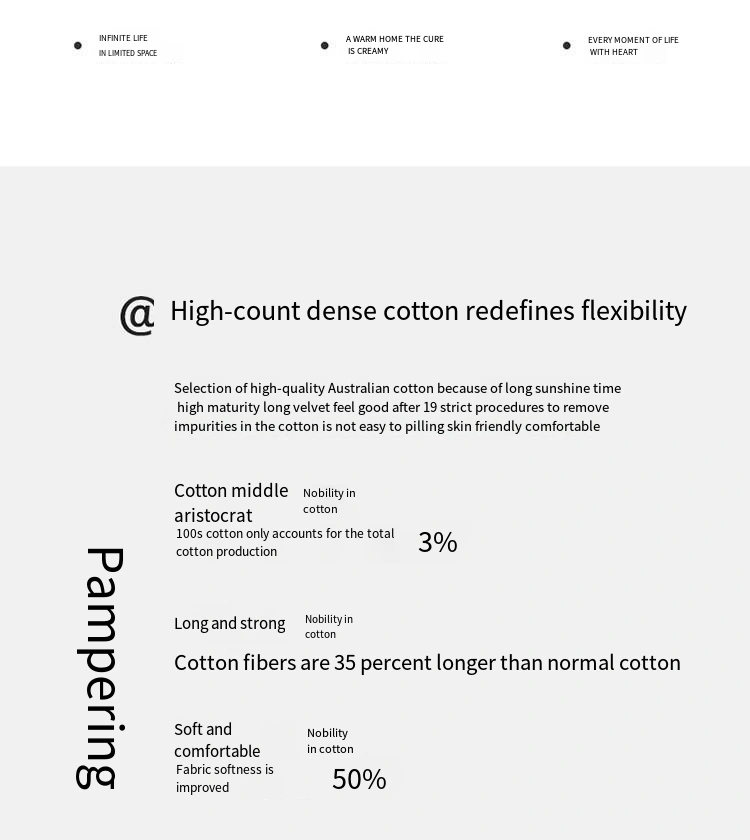 INFINITE LIFE
IN LIMITED SPACE

A WARM HOME THE CURE
IS CREAMY

EVERY MOMENT OF LIFE
WITH HEART

@ High-count dense cotton redefines flexibility

Selection of high-quality Australian cotton because of long sunshine time high maturity long velvet feel good after 19 strict procedures to remove impurities in the cotton is not easy to pilling skin friendly comfortable

Pampering

Cotton middle aristocrat
Nobility in cotton
100s cotton only accounts for the total cotton production
3%

Long and strong
Nobility in cotton
Cotton fibers are 35 percent longer than normal cotton

Soft and comfortable
Nobility in cotton
Fabric softness is improved
50%